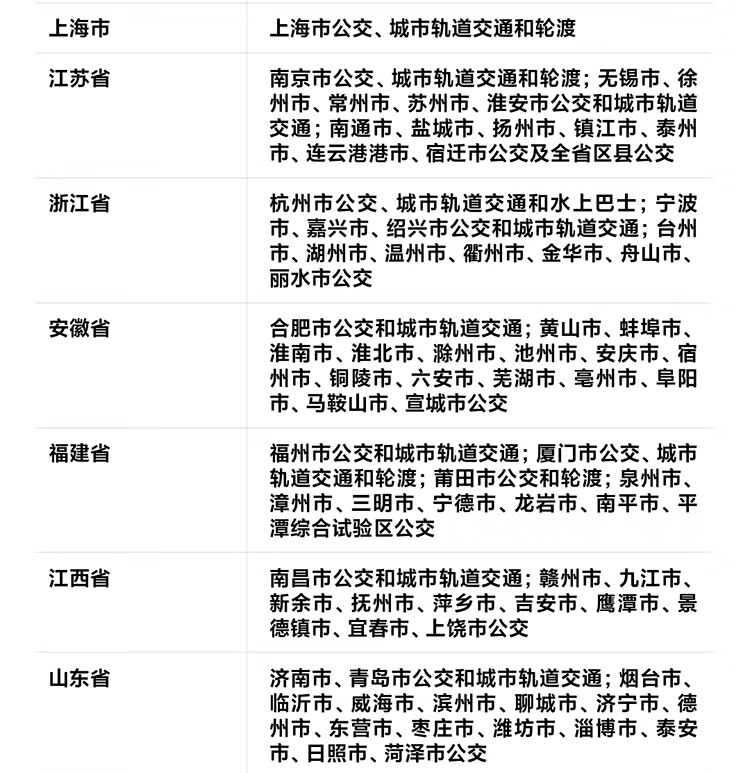 | 上海市 | 上海市公交、城市轨道交通和轮渡 |
|---|---|
| 江苏省 | 南京市公交、城市轨道交通和轮渡；无锡市、徐州市、常州市、苏州市、淮安市公交和城市轨道交通；南通市、盐城市、扬州市、镇江市、泰州市、连云港港市、宿迁市公交及全省区县公交 |
| 浙江省 | 杭州市公交、城市轨道交通和水上巴士；宁波市、嘉兴市、绍兴市公交和城市轨道交通；台州市、湖州市、温州市、衢州市、金华市、舟山市、丽水市公交 |
| 安徽省 | 合肥市公交和城市轨道交通；黄山市、蚌埠市、淮南市、淮北市、滁州市、池州市、安庆市、宿州市、铜陵市、六安市、芜湖市、亳州市、阜阳市、马鞍山市、宣城市公交 |
| 福建省 | 福州市公交和城市轨道交通；厦门市公交、城市轨道交通和轮渡；莆田市公交和轮渡；泉州市、漳州市、三明市、宁德市、龙岩市、南平市、平潭综合试验区公交 |
| 江西省 | 南昌市公交和城市轨道交通；赣州市、九江市、新余市、抚州市、萍乡市、吉安市、鹰潭市、景德镇市、宜春市、上饶市公交 |
| 山东省 | 济南市、青岛市公交和城市轨道交通；烟台市、临沂市、威海市、滨州市、聊城市、济宁市、德州市、东营市、枣庄市、潍坊市、淄博市、泰安市、日照市、菏泽市公交 |